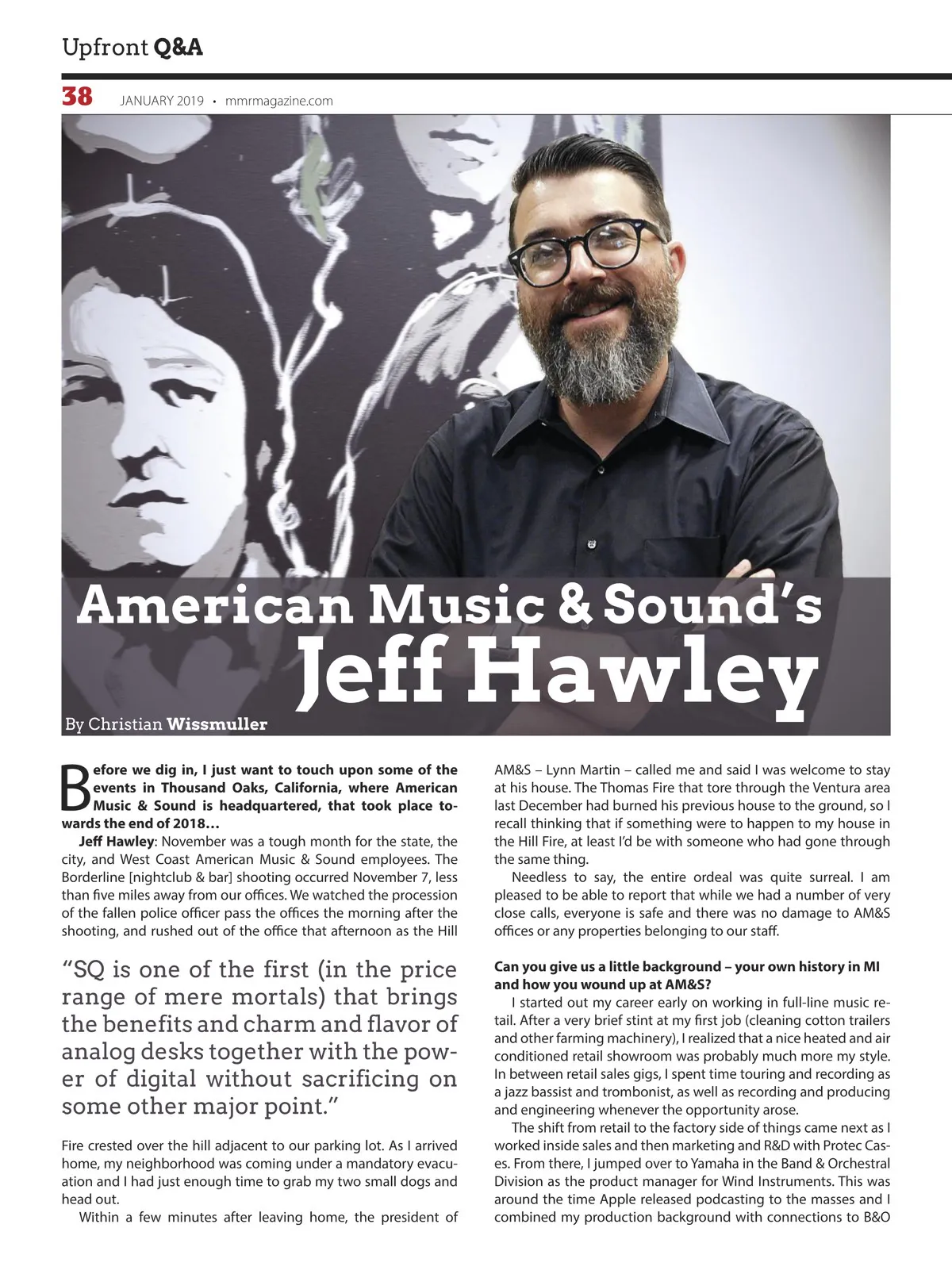 Upfront Q&A

38 JANUARY 2019 • mmrmagazine.com

American Music & Sound's
Jeff Hawley

By Christian Wissmuller

Before we dig in, I just want to touch upon some of the events in Thousand Oaks, California, where American Music & Sound is headquartered, that took place towards the end of 2018…

Jeff Hawley: November was a tough month for the state, the city, and West Coast American Music & Sound employees. The Borderline [nightclub & bar] shooting occurred November 7, less than five miles away from our offices. We watched the procession of the fallen police officer pass the offices the morning after the shooting, and rushed out of the office that afternoon as the Hill

"SQ is one of the first (in the price range of mere mortals) that brings the benefits and charm and flavor of analog desks together with the power of digital without sacrificing on some other major point."

Fire crested over the hill adjacent to our parking lot. As I arrived home, my neighborhood was coming under a mandatory evacuation and I had just enough time to grab my two small dogs and head out.

Within a few minutes after leaving home, the president of AM&S – Lynn Martin – called me and said I was welcome to stay at his house. The Thomas Fire that tore through the Ventura area last December had burned his previous house to the ground, so I recall thinking that if something were to happen to my house in the Hill Fire, at least I'd be with someone who had gone through the same thing.

Needless to say, the entire ordeal was quite surreal. I am pleased to be able to report that while we had a number of very close calls, everyone is safe and there was no damage to AM&S offices or any properties belonging to our staff.

Can you give us a little background – your own history in MI and how you wound up at AM&S?

I started out my career early on working in full-line music retail. After a very brief stint at my first job (cleaning cotton trailers and other farming machinery), I realized that a nice heated and air conditioned retail showroom was probably much more my style. In between retail sales gigs, I spent time touring and recording as a jazz bassist and trombonist, as well as recording and producing and engineering whenever the opportunity arose.

The shift from retail to the factory side of things came next as I worked inside sales and then marketing and R&D with Protec Cases. From there, I jumped over to Yamaha in the Band & Orchestral Division as the product manager for Wind Instruments. This was around the time Apple released podcasting to the masses and I combined my production background with connections to B&O